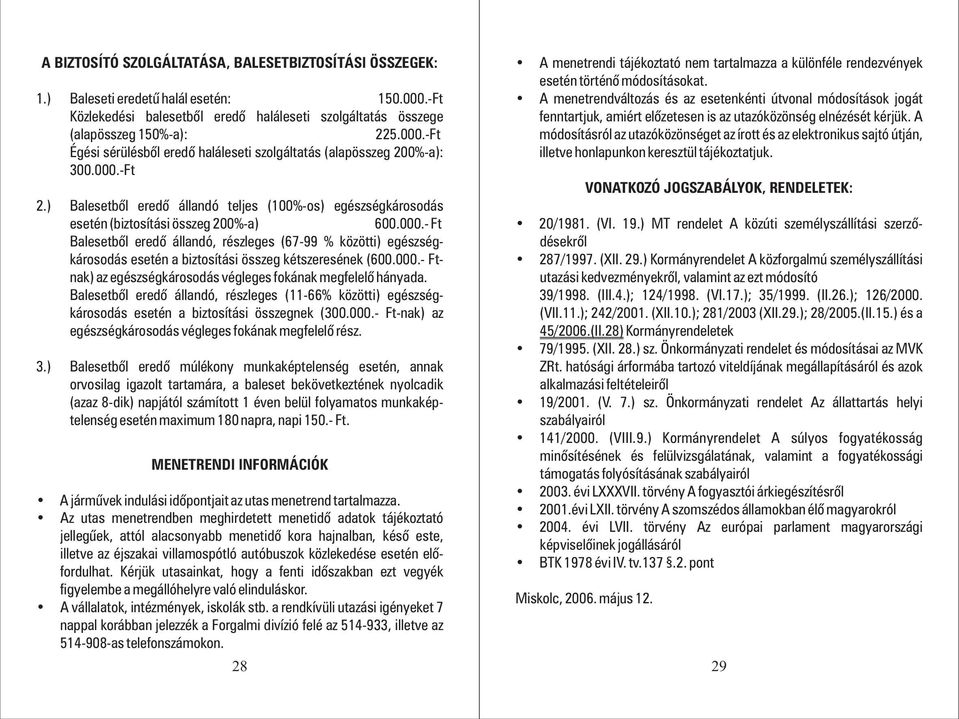 A BIZTOSÍTÓ SZOLGÁLTATÁSA, BALESETBIZTOSÍTÁSI ÖSSZEGEK:

1.) Baleseti eredetű halál esetén: 150.000.-Ft
Közlekedési balesetből eredő haláleseti szolgáltatás összege (alapösszeg 150%-a): 225.000.-Ft
Égési sérülésből eredő haláleseti szolgáltatás (alapösszeg 200%-a): 300.000.-Ft

2.) Balesetből eredő állandó teljes (100%-os) egészségkárosodás esetén (biztosítási összeg 200%-a) 600.000.- Ft
Balesetből eredő állandó, részleges (67-99 % közötti) egészségkárosodás esetén a biztosítási összeg kétszeresének (600.000.- Ft-nak) az egészségkárosodás végleges fokának megfelelő hányada.
Balesetből eredő állandó, részleges (11-66% közötti) egészségkárosodás esetén a biztosítási összegnek (300.000.- Ft-nak) az egészségkárosodás végleges fokának megfelelő rész.

3.) Balesetből eredő múlékony munkaképtelenség esetén, annak orvosilag igazolt tartamára, a baleset bekövetkeztének nyolcadik (azaz 8-dik) napjától számított 1 éven belül folyamatos munkaképtelenség esetén maximum 180 napra, napi 150.- Ft.

MENETRENDI INFORMÁCIÓK

• A járművek indulási időpontjait az utas menetrend tartalmazza.
• Az utas menetrendben meghirdetett menetidő adatok tájékoztató jellegűek, attól alacsonyabb menetidő kora hajnalban, késő este, illetve az éjszakai villamospótló autóbuszok közlekedése esetén előfordulhat. Kérjük utasainkat, hogy a fenti időszakban ezt vegyék figyelembe a megállóhelyre való elinduláskor.
• A vállalatok, intézmények, iskolák stb. a rendkívüli utazási igényeket 7 nappal korábban jelezzék a Forgalmi divízió felé az 514-933, illetve az 514-908-as telefonszámokon.

28

• A menetrendi tájékoztató nem tartalmazza a különféle rendezvények esetén történő módosításokat.
• A menetrendváltozás és az esetenkénti útvonal módosítások jogát fenntartjuk, amiért előzetesen is az utazóközönség elnézését kérjük. A módosításról az utazóközönséget az írott és az elektronikus sajtó útján, illetve honlapunkon keresztül tájékoztatjuk.

VONATKOZÓ JOGSZABÁLYOK, RENDELETEK:

• 20/1981. (VI. 19.) MT rendelet A közúti személyszállítási szerződésekről
• 287/1997. (XII. 29.) Kormányrendelet A közforgalmú személyszállítási utazási kedvezményekről, valamint az ezt módosító 39/1998. (III.4.); 124/1998. (VI.17.); 35/1999. (II.26.); 126/2000. (VII.11.); 242/2001. (XII.10.); 281/2003 (XII.29.); 28/2005.(II.15.) és a 45/2006.(II.28) Kormányrendeletek
• 79/1995. (XII. 28.) sz. Önkormányzati rendelet és módosításai az MVK ZRt. hatósági árformába tartozó viteldíjának megállapításáról és azok alkalmazási feltételeiről
• 19/2001. (V. 7.) sz. Önkormányzati rendelet Az állattartás helyi szabályairól
• 141/2000. (VIII.9.) Kormányrendelet A súlyos fogyatékosság minősítésének és felülvizsgálatának, valamint a fogyatékossági támogatás folyósításának szabályairól
• 2003. évi LXXXVII. törvény A fogyasztói árkiegészítésről
• 2001.évi LXII. törvény A szomszédos államokban élő magyarokról
• 2004. évi LVII. törvény Az európai parlament magyarországi képviselőinek jogállásáról
• BTK 1978 évi IV. tv.137 §.2. pont

Miskolc, 2006. május 12.

29